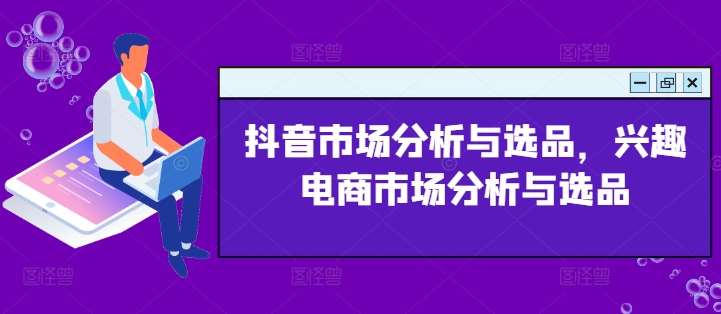 抖音市场分析与选品，兴趣电商市场分析与选品